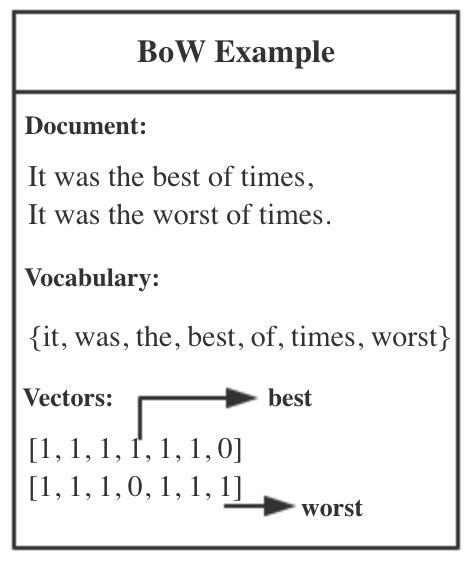 BoW Example

Document:

It was the best of times,
It was the worst of times.

Vocabulary:

{it, was, the, best, of, times, worst}

Vectors:

best

[1, 1, 1, 1, 1, 1, 0]
[1, 1, 1, 0, 1, 1, 1]

worst